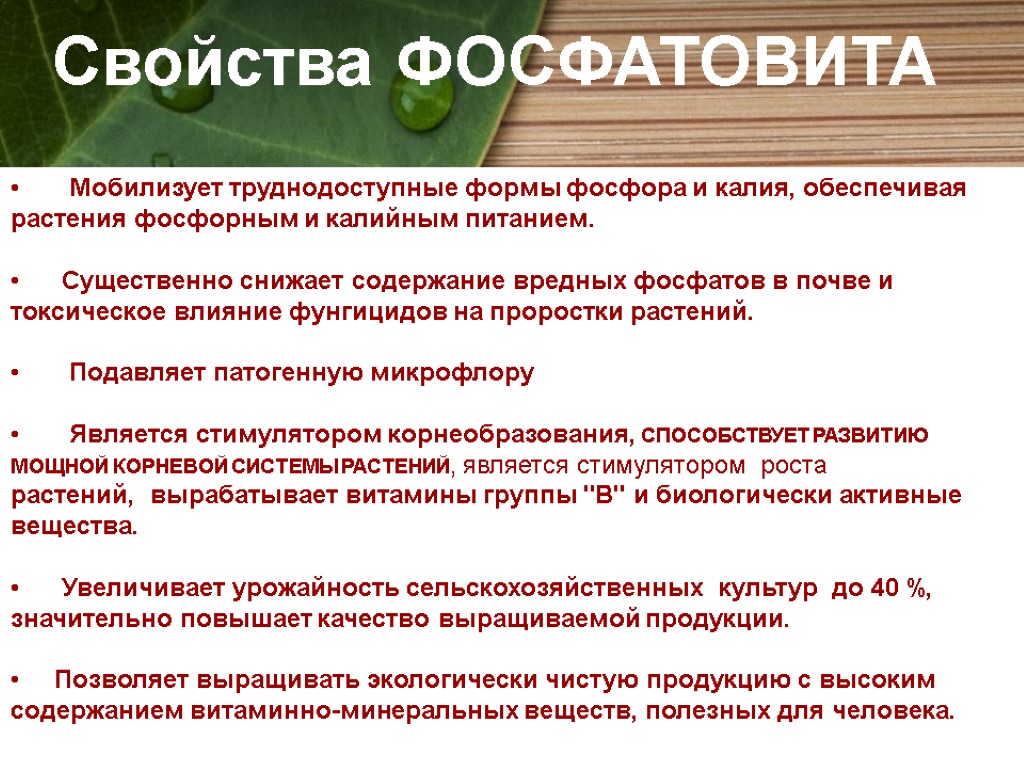 Свойства ФОСФАТОВИТА

• Мобилизует труднодоступные формы фосфора и калия, обеспечивая растения фосфорным и калийным питанием.

• Существенно снижает содержание вредных фосфатов в почве и токсическое влияние фунгицидов на проростки растений.

• Подавляет патогенную микрофлору

• Является стимулятором корнеобразования, СПОСОБСТВУЕТ РАЗВИТИЮ МОЩНОЙ КОРНЕВОЙ СИСТЕМЫ РАСТЕНИЙ, является стимулятором роста растений, вырабатывает витамины группы "В" и биологически активные вещества.

• Увеличивает урожайность сельскохозяйственных культур до 40 %, значительно повышает качество выращиваемой продукции.

• Позволяет выращивать экологически чистую продукцию с высоким содержанием витаминно-минеральных веществ, полезных для человека.